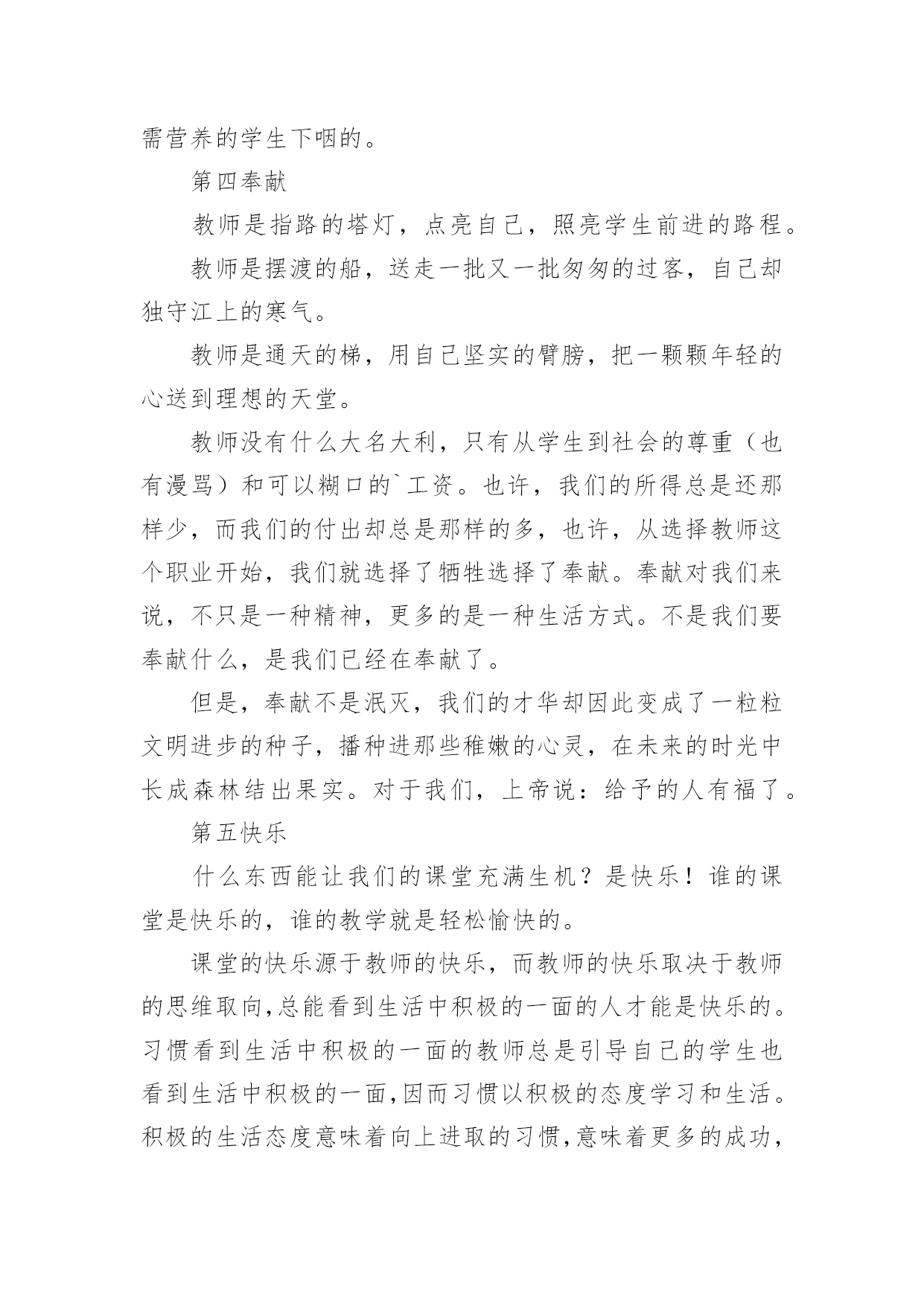 需营养的学生下咽的。

第四奉献

教师是指路的塔灯，点亮自己，照亮学生前进的路程。

教师是摆渡的船，送走一批又一批匆匆的过客，自己却独守江上的寒气。

教师是通天的梯，用自己坚实的臂膀，把一颗颗年轻的心送到理想的天堂。

教师没有什么大名大利，只有从学生到社会的尊重（也有漫骂）和可以糊口的`工资。也许，我们的所得总是还那样少，而我们的付出却总是那样的多，也许，从选择教师这个职业开始，我们就选择了牺牲选择了奉献。奉献对我们来说，不只是一种精神，更多的是一种生活方式。不是我们要奉献什么，是我们已经在奉献了。

但是，奉献不是泯灭，我们的才华却因此变成了一粒粒文明进步的种子，播种进那些稚嫩的心灵，在未来的时光中长成森林结出果实。对于我们，上帝说：给予的人有福了。

第五快乐

什么东西能让我们的课堂充满生机？是快乐！谁的课堂是快乐的，谁的教学就是轻松愉快的。

课堂的快乐源于教师的快乐，而教师的快乐取决于教师的思维取向,总能看到生活中积极的一面的人才能是快乐的。习惯看到生活中积极的一面的教师总是引导自己的学生也看到生活中积极的一面,因而习惯以积极的态度学习和生活。积极的生活态度意味着向上进取的习惯,意味着更多的成功，